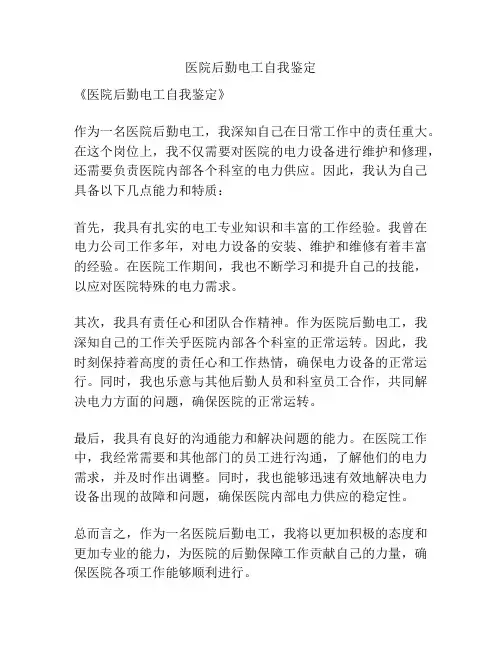 医院后勤电工自我鉴定

《医院后勤电工自我鉴定》

作为一名医院后勤电工，我深知自己在日常工作中的责任重大。在这个岗位上，我不仅需要对医院的电力设备进行维护和修理，还需要负责医院内部各个科室的电力供应。因此，我认为自己具备以下几点能力和特质：

首先，我具有扎实的电工专业知识和丰富的工作经验。我曾在电力公司工作多年，对电力设备的安装、维护和维修有着丰富的经验。在医院工作期间，我也不断学习和提升自己的技能，以应对医院特殊的电力需求。

其次，我具有责任心和团队合作精神。作为医院后勤电工，我深知自己的工作关乎医院内部各个科室的正常运转。因此，我时刻保持着高度的责任心和工作热情，确保电力设备的正常运行。同时，我也乐意与其他后勤人员和科室员工合作，共同解决电力方面的问题，确保医院的正常运转。

最后，我具有良好的沟通能力和解决问题的能力。在医院工作中，我经常需要和其他部门的员工进行沟通，了解他们的电力需求，并及时作出调整。同时，我也能够迅速有效地解决电力设备出现的故障和问题，确保医院内部电力供应的稳定性。

总而言之，作为一名医院后勤电工，我将以更加积极的态度和更加专业的能力，为医院的后勤保障工作贡献自己的力量，确保医院各项工作能够顺利进行。